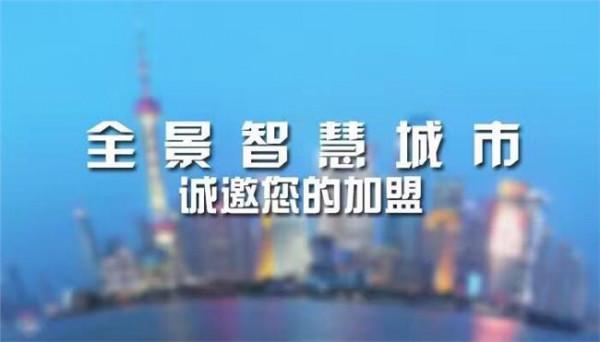 全景智慧城市
诚邀您的加盟